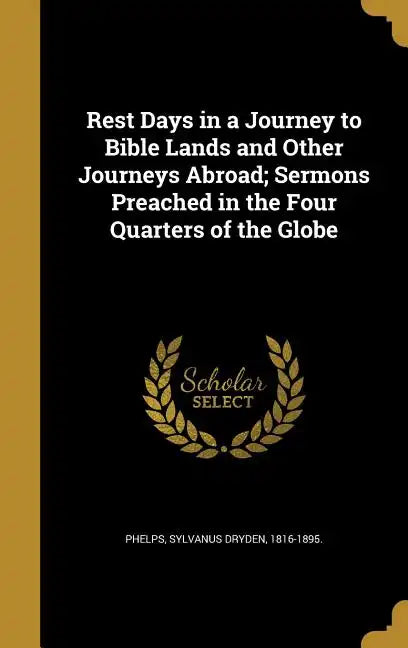 Rest Days in a Journey to Bible Lands and Other Journeys Abroad; Sermons Preached in the Four Quarters of the Globe

Scholar SELECT

PHELPS, SYLVANUS DRYDEN, 1816-1895.